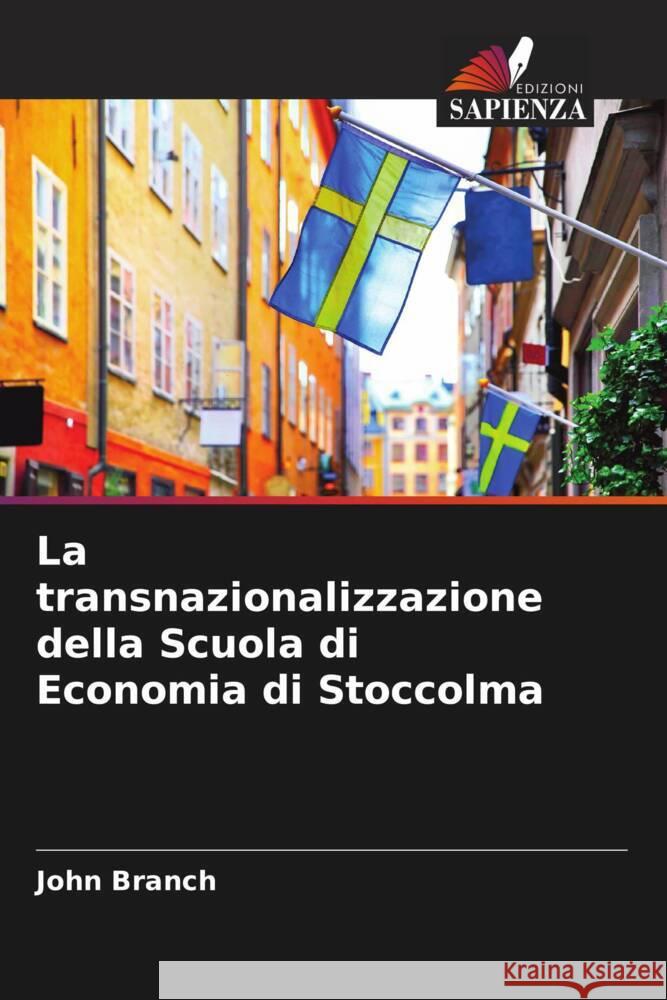 EDIZIONI
SAPIENZA

La transnazionalizzazione della Scuola di Economia di Stoccolma

John Branch